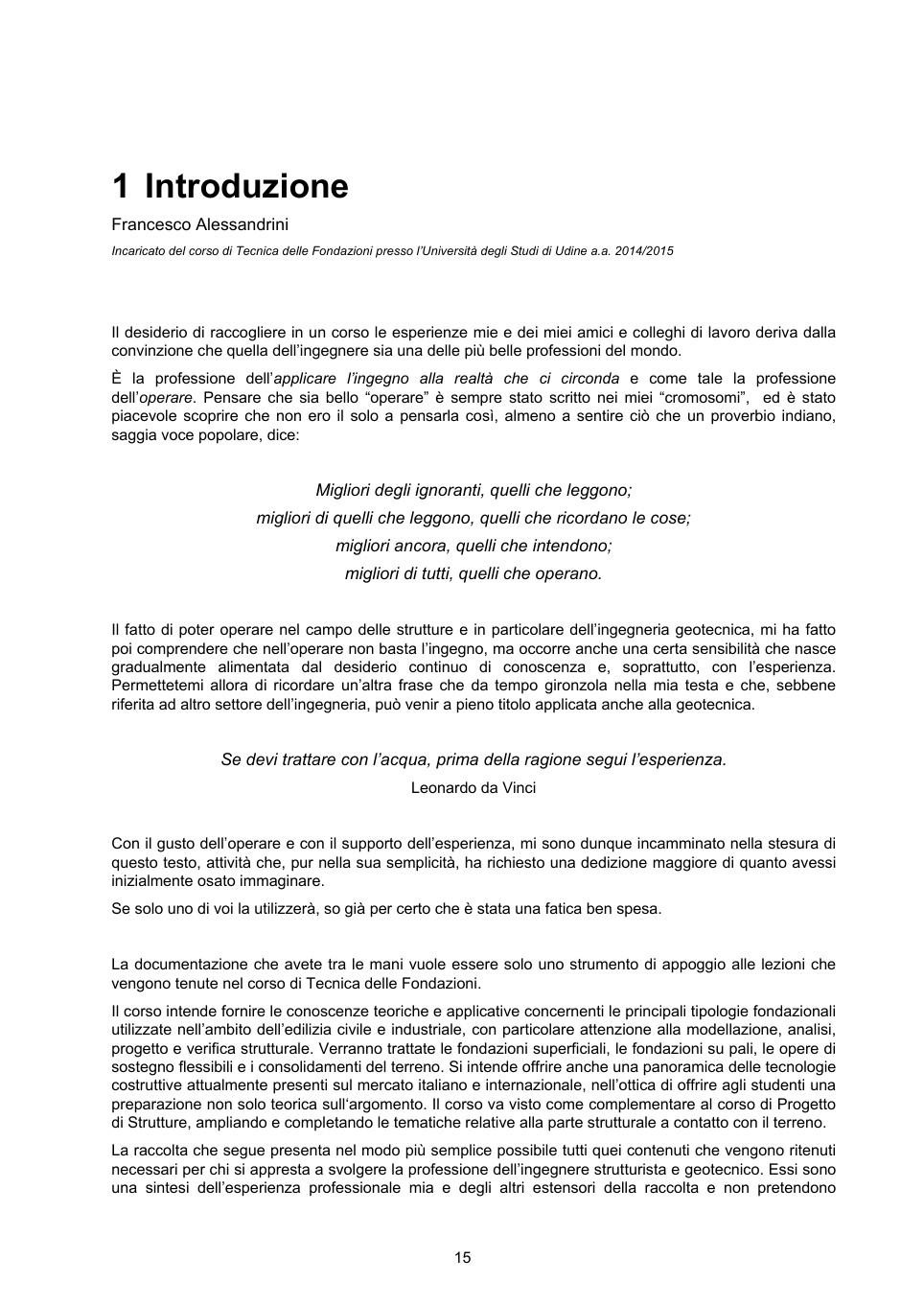 1 Introduzione

Francesco Alessandrini

Incaricato del corso di Tecnica delle Fondazioni presso l'Università degli Studi di Udine a.a. 2014/2015

Il desiderio di raccogliere in un corso le esperienze mie e dei miei amici e colleghi di lavoro deriva dalla convinzione che quella dell'ingegnere sia una delle più belle professioni del mondo.

È la professione dell'applicare l'ingegno alla realtà che ci circonda e come tale la professione dell'operare. Pensare che sia bello "operare" è sempre stato scritto nei miei "cromosomi", ed è stato piacevole scoprire che non ero il solo a pensarla così, almeno a sentire ciò che un proverbio indiano, saggia voce popolare, dice:

Migliori degli ignoranti, quelli che leggono;
migliori di quelli che leggono, quelli che ricordano le cose;
migliori ancora, quelli che intendono;
migliori di tutti, quelli che operano.

Il fatto di poter operare nel campo delle strutture e in particolare dell'ingegneria geotecnica, mi ha fatto poi comprendere che nell'operare non basta l'ingegno, ma occorre anche una certa sensibilità che nasce gradualmente alimentata dal desiderio continuo di conoscenza e, soprattutto, con l'esperienza. Permettetemi allora di ricordare un'altra frase che da tempo gironzola nella mia testa e che, sebbene riferita ad altro settore dell'ingegneria, può venir a pieno titolo applicata anche alla geotecnica.

Se devi trattare con l'acqua, prima della ragione segui l'esperienza.
Leonardo da Vinci

Con il gusto dell'operare e con il supporto dell'esperienza, mi sono dunque incamminato nella stesura di questo testo, attività che, pur nella sua semplicità, ha richiesto una dedizione maggiore di quanto avessi inizialmente osato immaginare.

Se solo uno di voi la utilizzerà, so già per certo che è stata una fatica ben spesa.

La documentazione che avete tra le mani vuole essere solo uno strumento di appoggio alle lezioni che vengono tenute nel corso di Tecnica delle Fondazioni.

Il corso intende fornire le conoscenze teoriche e applicative concernenti le principali tipologie fondazionali utilizzate nell'ambito dell'edilizia civile e industriale, con particolare attenzione alla modellazione, analisi, progetto e verifica strutturale. Verranno trattate le fondazioni superficiali, le fondazioni su pali, le opere di sostegno flessibili e i consolidamenti del terreno. Si intende offrire anche una panoramica delle tecnologie costruttive attualmente presenti sul mercato italiano e internazionale, nell'ottica di offrire agli studenti una preparazione non solo teorica sull'argomento. Il corso va visto come complementare al corso di Progetto di Strutture, ampliando e completando le tematiche relative alla parte strutturale a contatto con il terreno.

La raccolta che segue presenta nel modo più semplice possibile tutti quei contenuti che vengono ritenuti necessari per chi si appresta a svolgere la professione dell'ingegnere strutturista e geotecnico. Essi sono una sintesi dell'esperienza professionale mia e degli altri estensori della raccolta e non pretendono

15